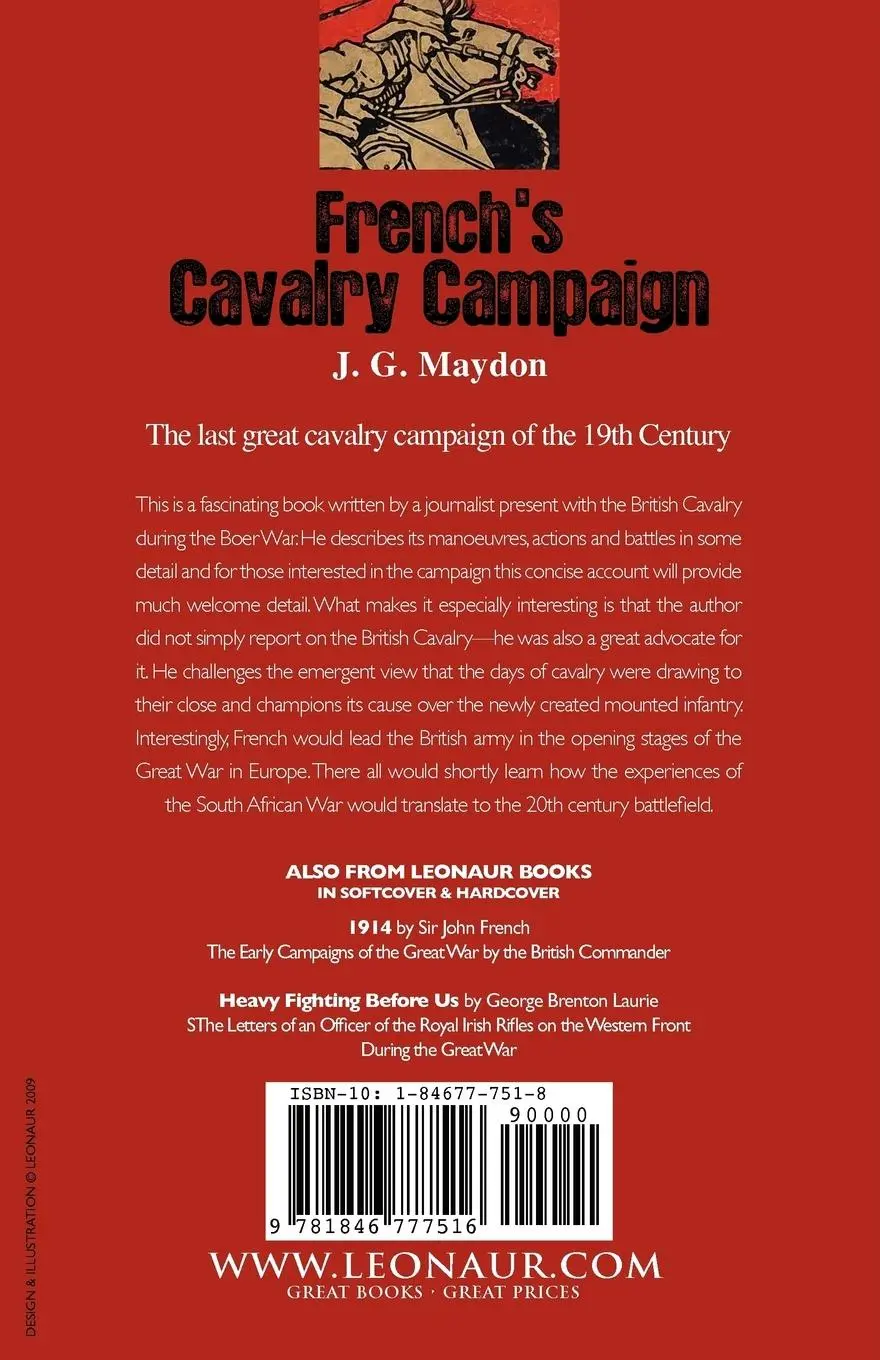 French's Cavalry Campaign

J. G. Maydon

The last great cavalry campaign of the 19th Century

This is a fascinating book written by a journalist present with the British Cavalry during the Boer War. He describes its manoeuvres, actions and battles in some detail and for those interested in the campaign this concise account will provide much welcome detail. What makes it especially interesting is that the author did not simply report on the British Cavalry—he was also a great advocate for it. He challenges the emergent view that the days of cavalry were drawing to their close and champions its cause over the newly created mounted infantry. Interestingly, French would lead the British army in the opening stages of the Great War in Europe. There all would shortly learn how the experiences of the South African War would translate to the 20th century battlefield.

ALSO FROM LEONAUR BOOKS
IN SOFTCOVER & HARDCOVER

1914 by Sir John French
The Early Campaigns of the Great War by the British Commander

Heavy Fighting Before Us by George Brenton Laurie
SThe Letters of an Officer of the Royal Irish Rifles on the Western Front During the Great War

ISBN-10: 1-84677-751-8

90000

9 781846 777516

WWW.LEONAUR.COM
GREAT BOOKS · GREAT PRICES

DESIGN & ILLUSTRATION © LEONAUR 2009